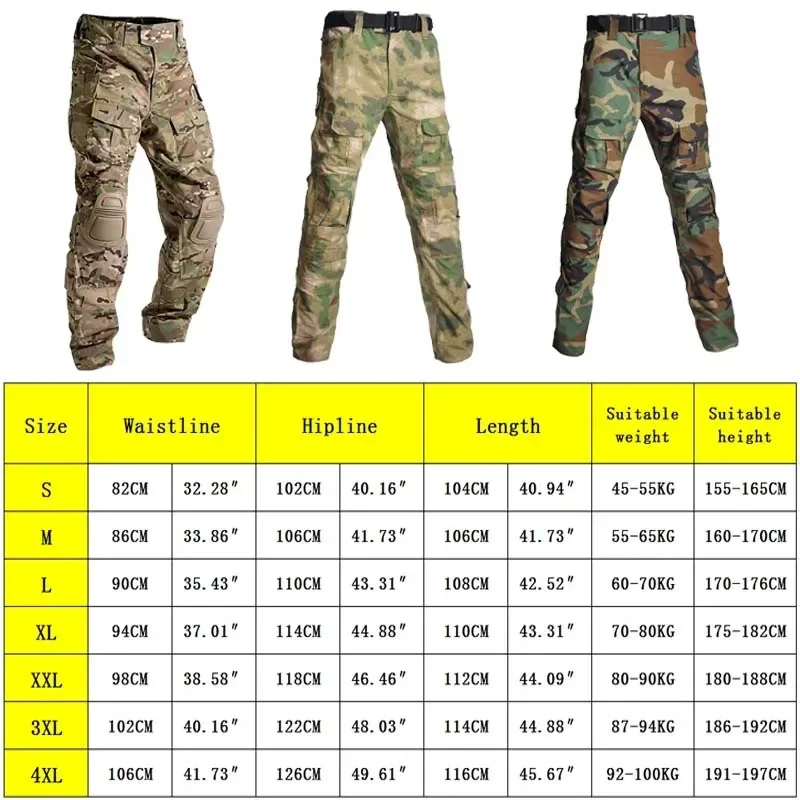 | Size | Waistline | | Hipline | | Length | | Suitable weight | Suitable height |
|---|---|---|---|---|---|---|---|---|
| S | 82CM | 32.28″ | 102CM | 40.16″ | 104CM | 40.94″ | 45-55KG | 155-165CM |
| M | 86CM | 33.86″ | 106CM | 41.73″ | 106CM | 41.73″ | 55-65KG | 160-170CM |
| L | 90CM | 35.43″ | 110CM | 43.31″ | 108CM | 42.52″ | 60-70KG | 170-176CM |
| XL | 94CM | 37.01″ | 114CM | 44.88″ | 110CM | 43.31″ | 70-80KG | 175-182CM |
| XXL | 98CM | 38.58″ | 118CM | 46.46″ | 112CM | 44.09″ | 80-90KG | 180-188CM |
| 3XL | 102CM | 40.16″ | 122CM | 48.03″ | 114CM | 44.88″ | 87-94KG | 186-192CM |
| 4XL | 106CM | 41.73″ | 126CM | 49.61″ | 116CM | 45.67″ | 92-100KG | 191-197CM |